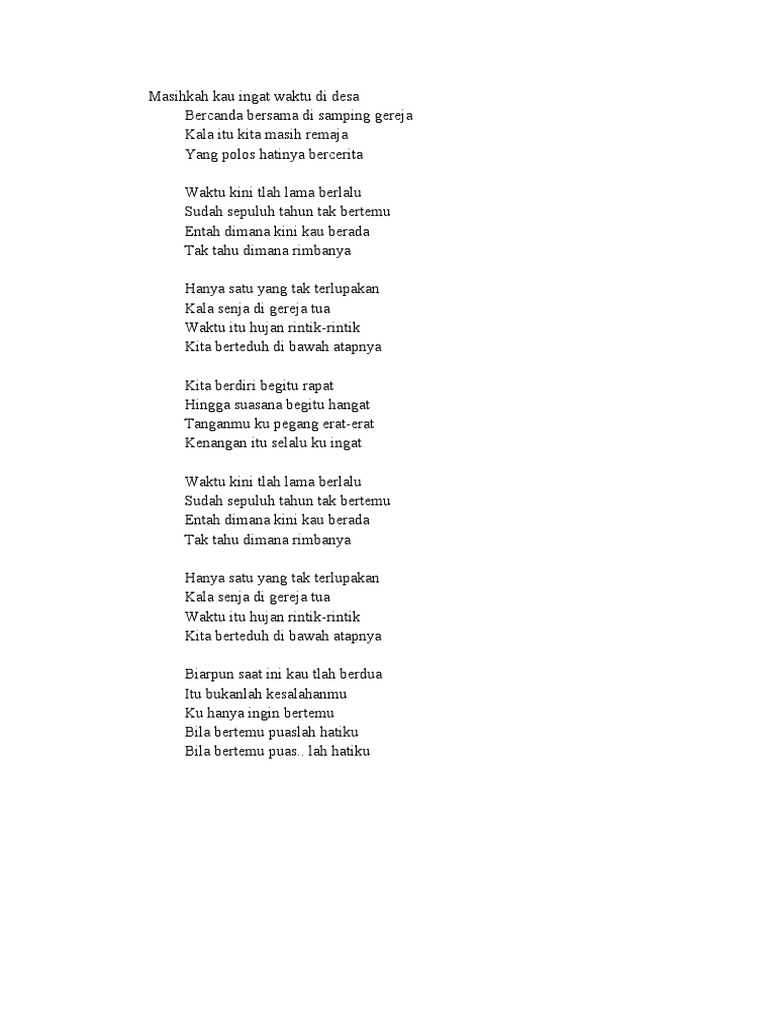 Masihkah kau ingat waktu di desa
Bercanda bersama di samping gereja
Kala itu kita masih remaja
Yang polos hatinya bercerita

Waktu kini tlah lama berlalu
Sudah sepuluh tahun tak bertemu
Entah dimana kini kau berada
Tak tahu dimana rimbanya

Hanya satu yang tak terlupakan
Kala senja di gereja tua
Waktu itu hujan rintik-rintik
Kita berteduh di bawah atapnya

Kita berdiri begitu rapat
Hingga suasana begitu hangat
Tanganmu ku pegang erat-erat
Kenangan itu selalu ku ingat

Waktu kini tlah lama berlalu
Sudah sepuluh tahun tak bertemu
Entah dimana kini kau berada
Tak tahu dimana rimbanya

Hanya satu yang tak terlupakan
Kala senja di gereja tua
Waktu itu hujan rintik-rintik
Kita berteduh di bawah atapnya

Biarpun saat ini kau tlah berdua
Itu bukanlah kesalahanmu
Ku hanya ingin bertemu
Bila bertemu puaslah hatiku
Bila bertemu puas.. lah hatiku